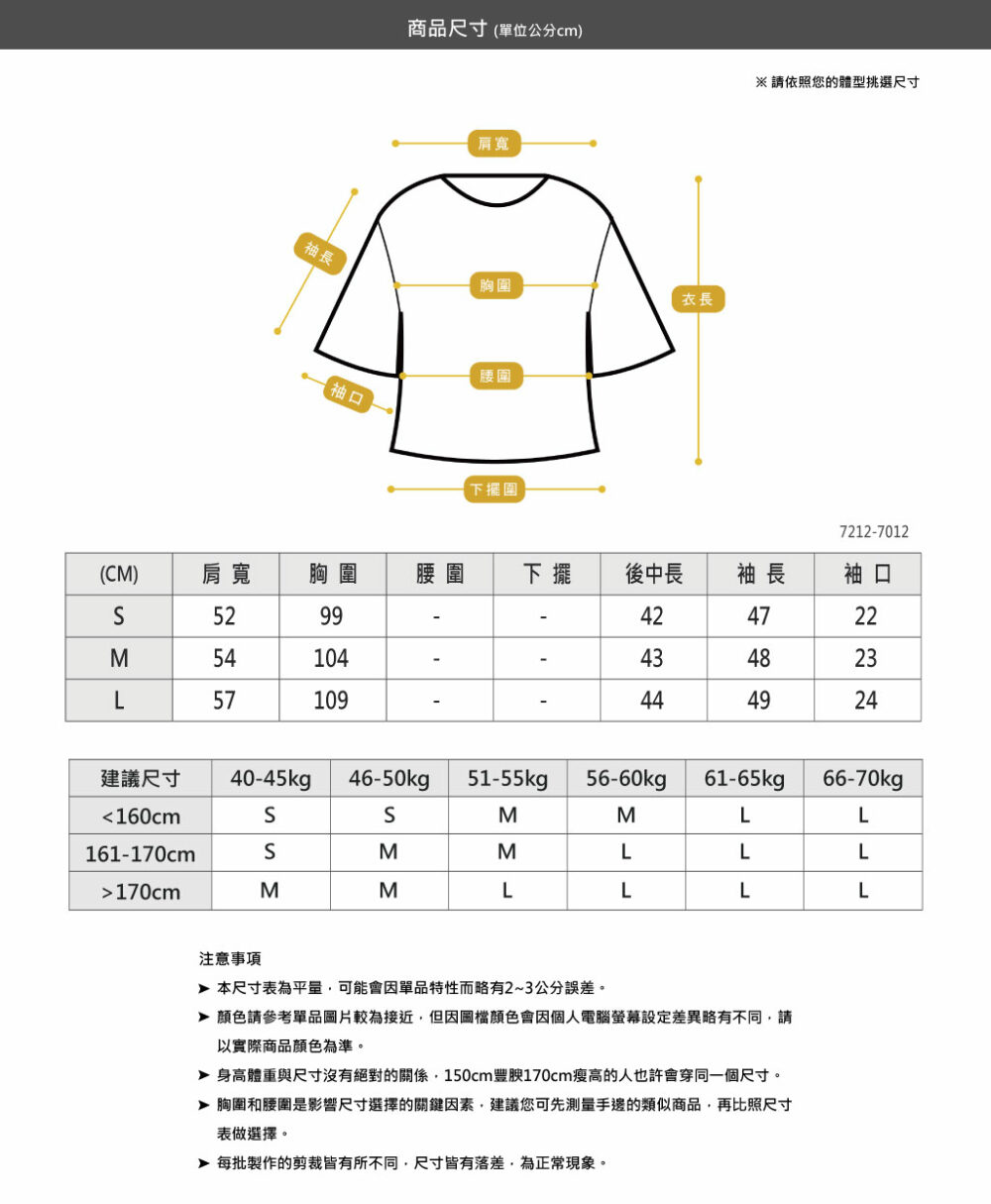 商品尺寸 (單位公分cm)

※ 請依照您的體型挑選尺寸

肩寬

袖長

胸圍

衣長

腰圍

袖口

下擺圍

7212-7012

| (CM) | 肩寬 | 胸圍 | 腰圍 | 下擺 | 後中長 | 袖長 | 袖口 |
|---|---|---|---|---|---|---|---|
| S | 52 | 99 | - | - | 42 | 47 | 22 |
| M | 54 | 104 | - | - | 43 | 48 | 23 |
| L | 57 | 109 | - | - | 44 | 49 | 24 |

| 建議尺寸 | 40-45kg | 46-50kg | 51-55kg | 56-60kg | 61-65kg | 66-70kg |
|---|---|---|---|---|---|---|
| <160cm | S | S | M | M | L | L |
| 161-170cm | S | M | M | L | L | L |
| >170cm | M | M | L | L | L | L |

注意事項

➤ 本尺寸表為平量，可能會因單品特性而略有2~3公分誤差。

➤ 顏色請參考單品圖片較為接近，但因圖檔顏色會因個人電腦螢幕設定差異略有不同，請以實際商品顏色為準。

➤ 身高體重與尺寸沒有絕對的關係，150cm豐腴170cm瘦高的人也許會穿同一個尺寸。

➤ 胸圍和腰圍是影響尺寸選擇的關鍵因素，建議您可先測量手邊的類似商品，再比照尺寸表做選擇。

➤ 每批製作的剪裁皆有所不同，尺寸皆有落差，為正常現象。